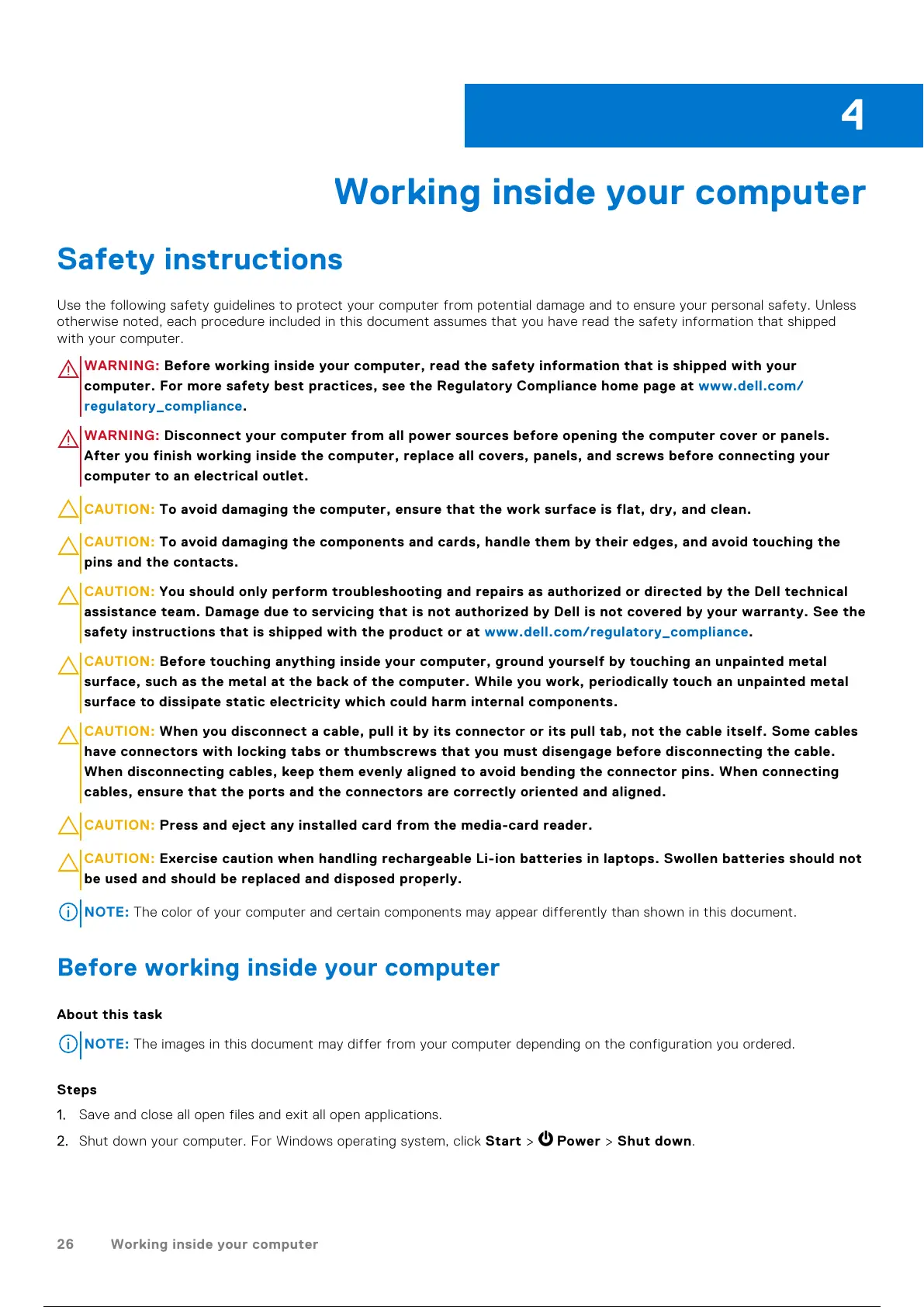 4

Working inside your computer

Safety instructions

Use the following safety guidelines to protect your computer from potential damage and to ensure your personal safety. Unless otherwise noted, each procedure included in this document assumes that you have read the safety information that shipped with your computer.

WARNING: Before working inside your computer, read the safety information that is shipped with your computer. For more safety best practices, see the Regulatory Compliance home page at www.dell.com/regulatory_compliance.

WARNING: Disconnect your computer from all power sources before opening the computer cover or panels. After you finish working inside the computer, replace all covers, panels, and screws before connecting your computer to an electrical outlet.

CAUTION: To avoid damaging the computer, ensure that the work surface is flat, dry, and clean.

CAUTION: To avoid damaging the components and cards, handle them by their edges, and avoid touching the pins and the contacts.

CAUTION: You should only perform troubleshooting and repairs as authorized or directed by the Dell technical assistance team. Damage due to servicing that is not authorized by Dell is not covered by your warranty. See the safety instructions that is shipped with the product or at www.dell.com/regulatory_compliance.

CAUTION: Before touching anything inside your computer, ground yourself by touching an unpainted metal surface, such as the metal at the back of the computer. While you work, periodically touch an unpainted metal surface to dissipate static electricity which could harm internal components.

CAUTION: When you disconnect a cable, pull it by its connector or its pull tab, not the cable itself. Some cables have connectors with locking tabs or thumbscrews that you must disengage before disconnecting the cable. When disconnecting cables, keep them evenly aligned to avoid bending the connector pins. When connecting cables, ensure that the ports and the connectors are correctly oriented and aligned.

CAUTION: Press and eject any installed card from the media-card reader.

CAUTION: Exercise caution when handling rechargeable Li-ion batteries in laptops. Swollen batteries should not be used and should be replaced and disposed properly.

NOTE: The color of your computer and certain components may appear differently than shown in this document.

Before working inside your computer

About this task

NOTE: The images in this document may differ from your computer depending on the configuration you ordered.

Steps

1. Save and close all open files and exit all open applications.

2. Shut down your computer. For Windows operating system, click Start > Power > Shut down.

26 Working inside your computer